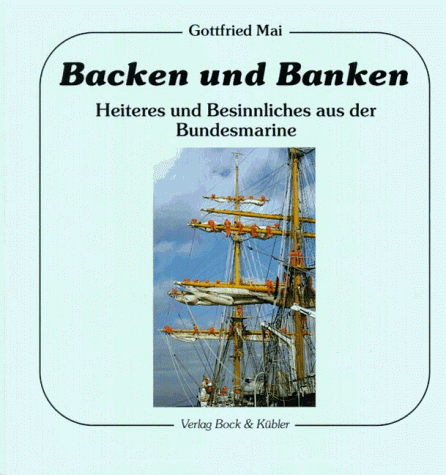 Gottfried Mai

Backen und Banken

Heiteres und Besinnliches aus der Bundesmarine

Verlag Bock & Kübler